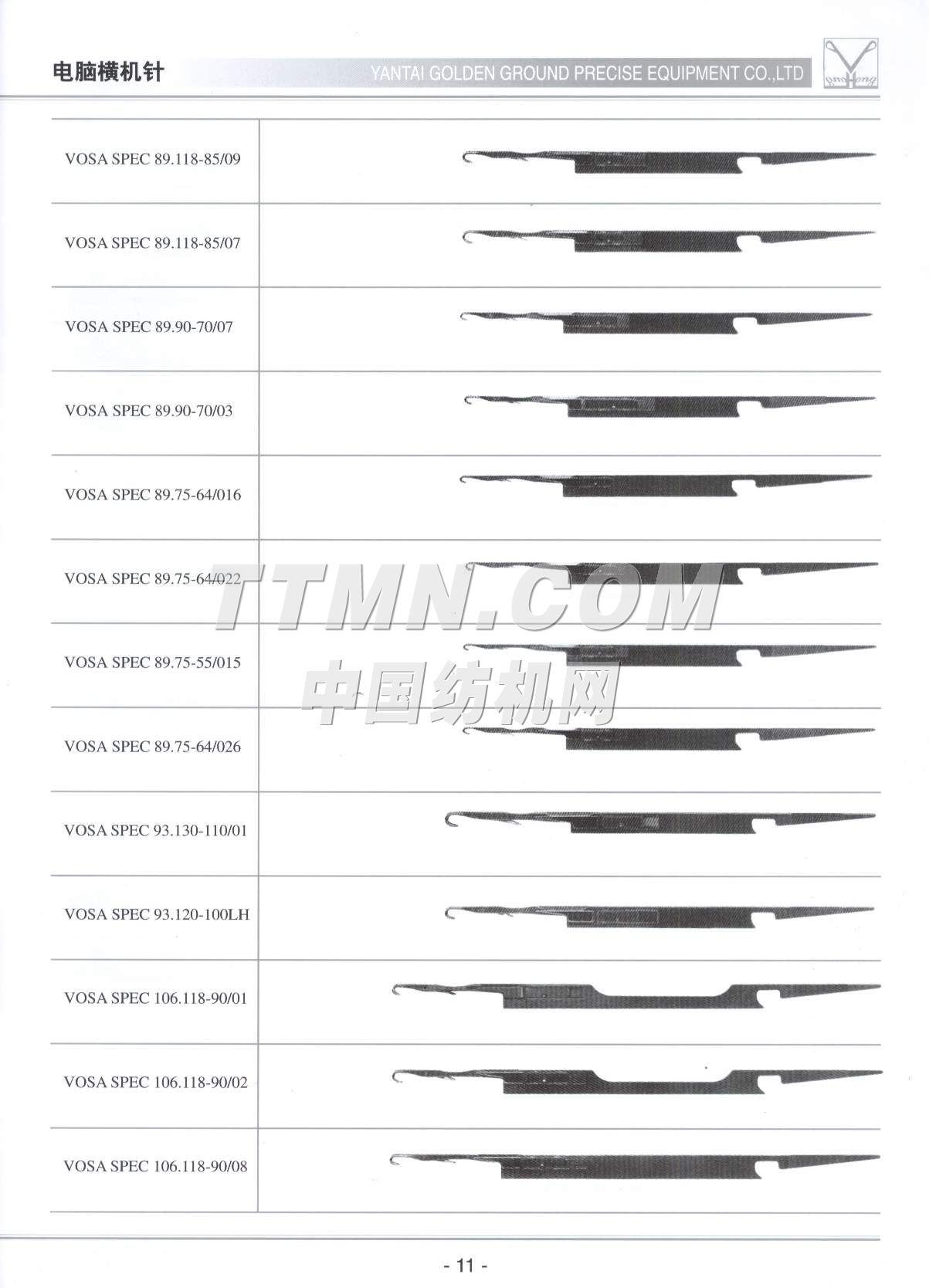 电脑横机针

YANTAI GOLDEN GROUND PRECISE EQUIPMENT CO.,LTD

VOSA SPEC 89.118-85/09

VOSA SPEC 89.118-85/07

VOSA SPEC 89.90-70/07

VOSA SPEC 89.90-70/03

VOSA SPEC 89.75-64/016

VOSA SPEC 89.75-64/022

VOSA SPEC 89.75-55/015

VOSA SPEC 89.75-64/026

VOSA SPEC 93.130-110/01

VOSA SPEC 93.120-100LH

VOSA SPEC 106.118-90/01

VOSA SPEC 106.118-90/02

VOSA SPEC 106.118-90/08

- 11 -

TTMN.COM
中国纺机网